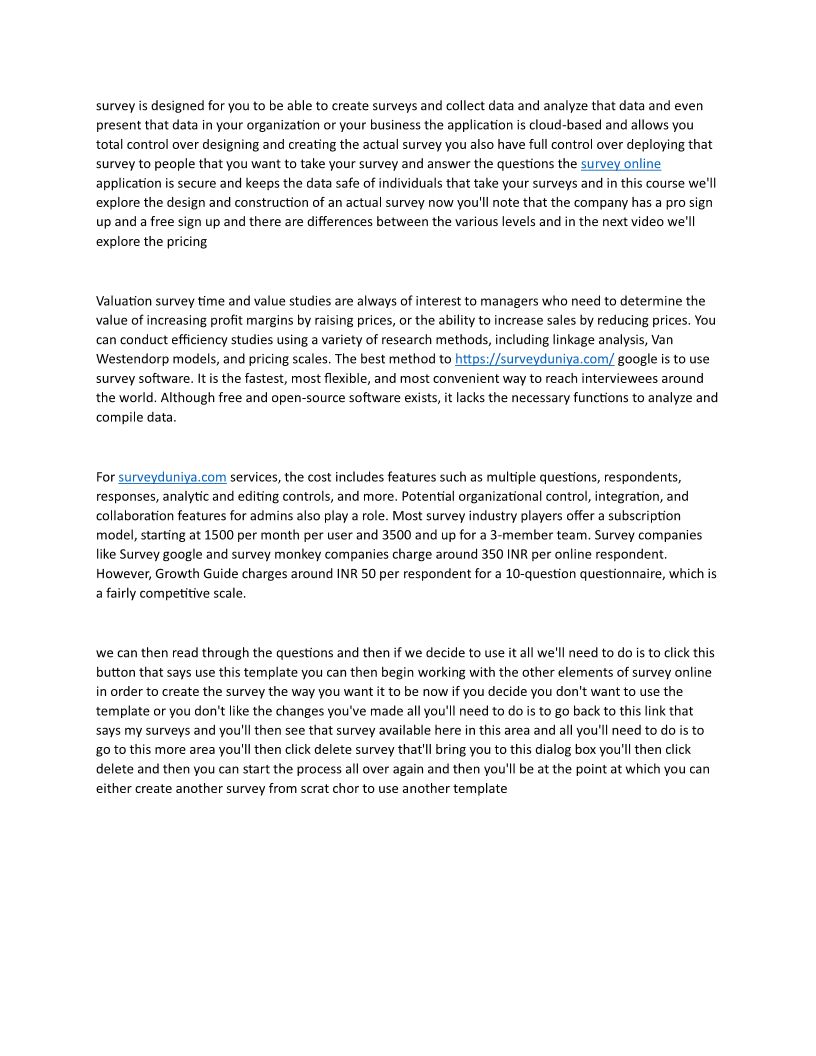 survey is designed for you to be able to create surveys and collect data and analyze that data and even present that data in your organization or your business the application is cloud-based and allows you total control over designing and creating the actual survey you also have full control over deploying that survey to people that you want to take your survey and answer the questions the survey online application is secure and keeps the data safe of individuals that take your surveys and in this course we'll explore the design and construction of an actual survey now you'll note that the company has a pro sign up and a free sign up and there are differences between the various levels and in the next video we'll explore the pricing

Valuation survey time and value studies are always of interest to managers who need to determine the value of increasing profit margins by raising prices, or the ability to increase sales by reducing prices. You can conduct efficiency studies using a variety of research methods, including linkage analysis, Van Westendorp models, and pricing scales. The best method to https://surveyduniya.com/ google is to use survey software. It is the fastest, most flexible, and most convenient way to reach interviewees around the world. Although free and open-source software exists, it lacks the necessary functions to analyze and compile data.

For surveyduniya.com services, the cost includes features such as multiple questions, respondents, responses, analytic and editing controls, and more. Potential organizational control, integration, and collaboration features for admins also play a role. Most survey industry players offer a subscription model, starting at 1500 per month per user and 3500 and up for a 3-member team. Survey companies like Survey google and survey monkey companies charge around 350 INR per online respondent. However, Growth Guide charges around INR 50 per respondent for a 10-question questionnaire, which is a fairly competitive scale.

we can then read through the questions and then if we decide to use it all we'll need to do is to click this button that says use this template you can then begin working with the other elements of survey online in order to create the survey the way you want it to be now if you decide you don't want to use the template or you don't like the changes you've made all you'll need to do is to go back to this link that says my surveys and you'll then see that survey available here in this area and all you'll need to do is to go to this more area you'll then click delete survey that'll bring you to this dialog box you'll then click delete and then you can start the process all over again and then you'll be at the point at which you can either create another survey from scrat chor to use another template